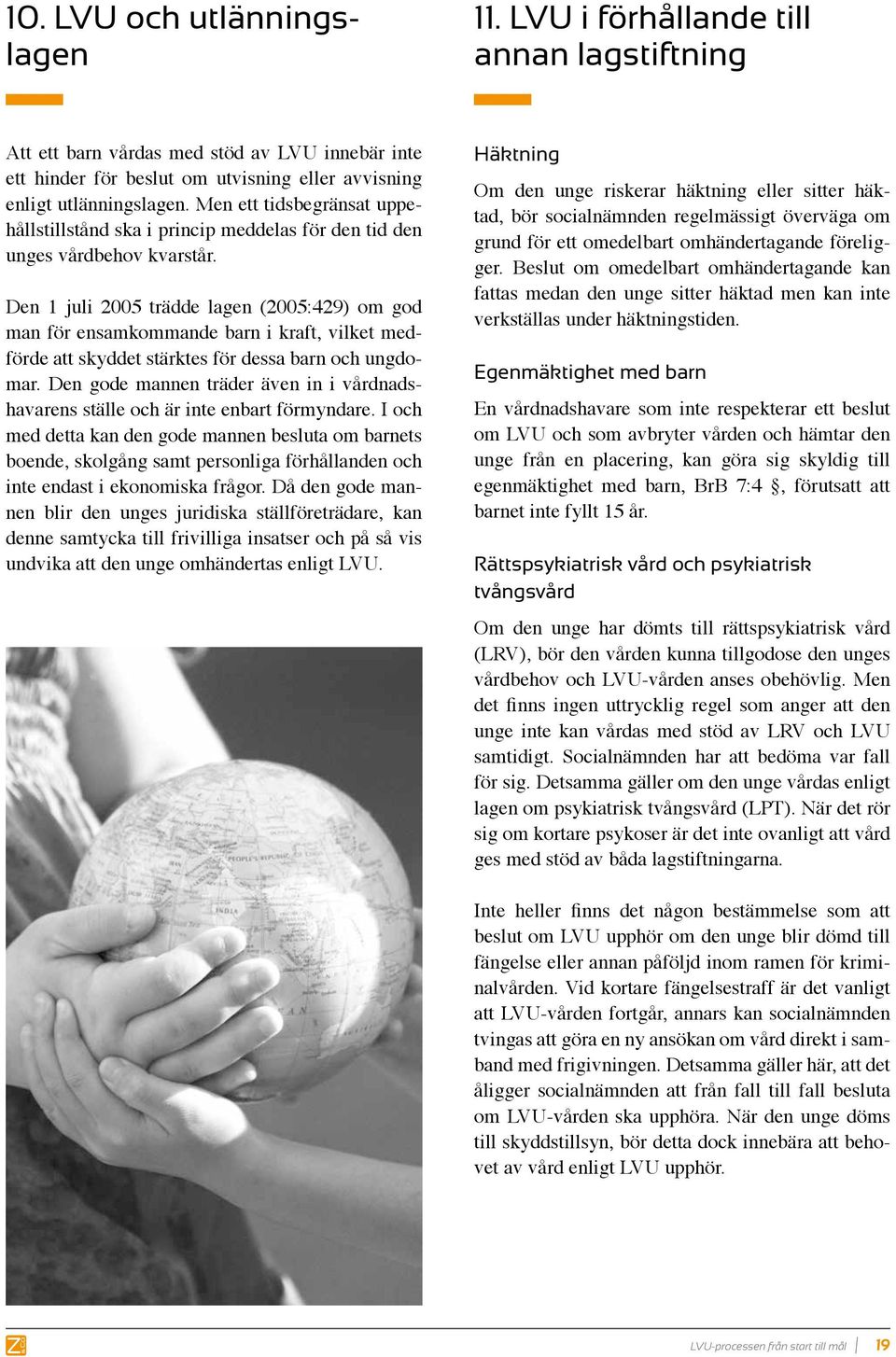 10. LVU och utlänningslagen

Att ett barn vårdas med stöd av LVU innebär inte ett hinder för beslut om utvisning eller avvisning enligt utlänningslagen. Men ett tidsbegränsat uppehållstillstånd ska i princip meddelas för den tid den unges vårdbehov kvarstår.

Den 1 juli 2005 trädde lagen (2005:429) om god man för ensamkommande barn i kraft, vilket medförde att skyddet stärktes för dessa barn och ungdomar. Den gode mannen träder även in i vårdnadshavarens ställe och är inte enbart förmyndare. I och med detta kan den gode mannen besluta om barnets boende, skolgång samt personliga förhållanden och inte endast i ekonomiska frågor. Då den gode mannen blir den unges juridiska ställföreträdare, kan denne samtycka till frivilliga insatser och på så vis undvika att den unge omhändertas enligt LVU.

PEOPLE'S REPUBLIC

11. LVU i förhållande till annan lagstiftning

Häktning

Om den unge riskerar häktning eller sitter häktad, bör socialnämnden regelmässigt överväga om grund för ett omedelbart omhändertagande föreligger. Beslut om omedelbart omhändertagande kan fattas medan den unge sitter häktad men kan inte verkställas under häktningstiden.

Egenmäktighet med barn

En vårdnadshavare som inte respekterar ett beslut om LVU och som avbryter vården och hämtar den unge från en placering, kan göra sig skyldig till egenmäktighet med barn, BrB 7:4 §, förutsatt att barnet inte fyllt 15 år.

Rättspsykiatrisk vård och psykiatrisk tvångsvård

Om den unge har dömts till rättspsykiatrisk vård (LRV), bör den vården kunna tillgodose den unges vårdbehov och LVU-vården anses obehövlig. Men det finns ingen uttrycklig regel som anger att den unge inte kan vårdas med stöd av LRV och LVU samtidigt. Socialnämnden har att bedöma var fall för sig. Detsamma gäller om den unge vårdas enligt lagen om psykiatrisk tvångsvård (LPT). När det rör sig om kortare psykoser är det inte ovanligt att vård ges med stöd av båda lagstiftningarna.

Inte heller finns det någon bestämmelse som att beslut om LVU upphör om den unge blir dömd till fängelse eller annan påföljd inom ramen för kriminalvården. Vid kortare fängelsestraff är det vanligt att LVU-vården fortgår, annars kan socialnämnden tvingas att göra en ny ansökan om vård direkt i samband med frigivningen. Detsamma gäller här, att det åligger socialnämnden att från fall till fall besluta om LVU-vården ska upphöra. När den unge döms till skyddstillsyn, bör detta dock innebära att behovet av vård enligt LVU upphör.

LVU-processen från start till mål | 19